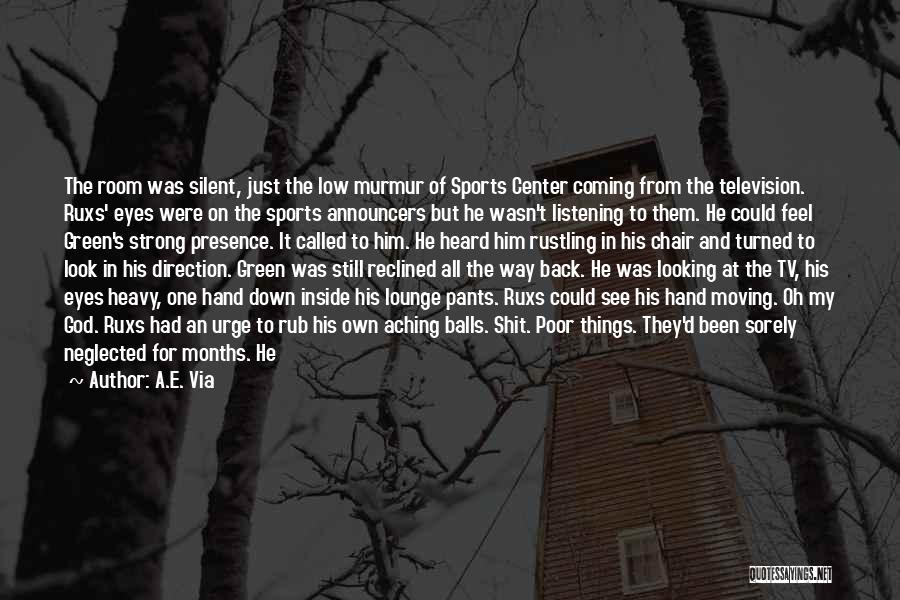 The room was silent, just the low murmur of Sports Center coming from the television. Ruxs' eyes were on the sports announcers but he wasn't listening to them. He could feel Green's strong presence. It called to him. He heard him rustling in his chair and turned to look in his direction. Green was still reclined all the way back. He was looking at the TV, his eyes heavy, one hand down inside his lounge pants. Ruxs could see his hand moving. Oh my God. Ruxs had an urge to rub his own aching balls. Shit. Poor things. They'd been sorely neglected for months. He

~ Author: A.E. Via

QUOTESSAYINGS.NET